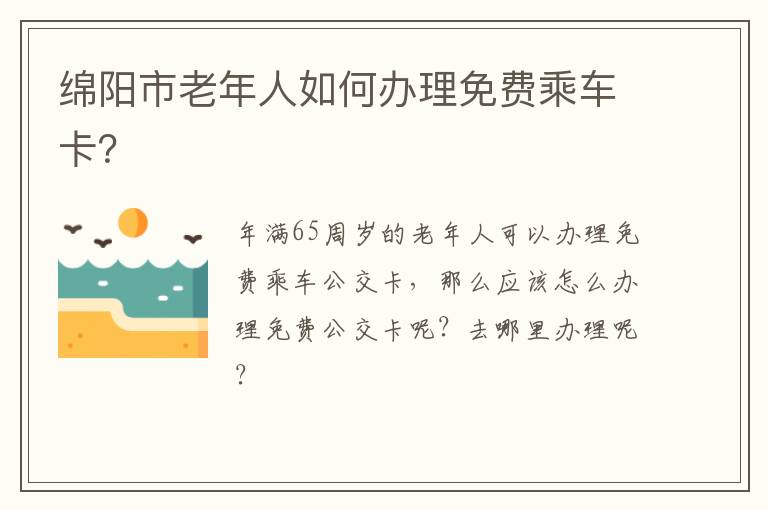 绵阳市老年人如何办理免费乘车卡?

年满65周岁的老年人可以办理免费乘车公交卡，那么应该怎么办理免费公交卡呢？去哪里办理呢？